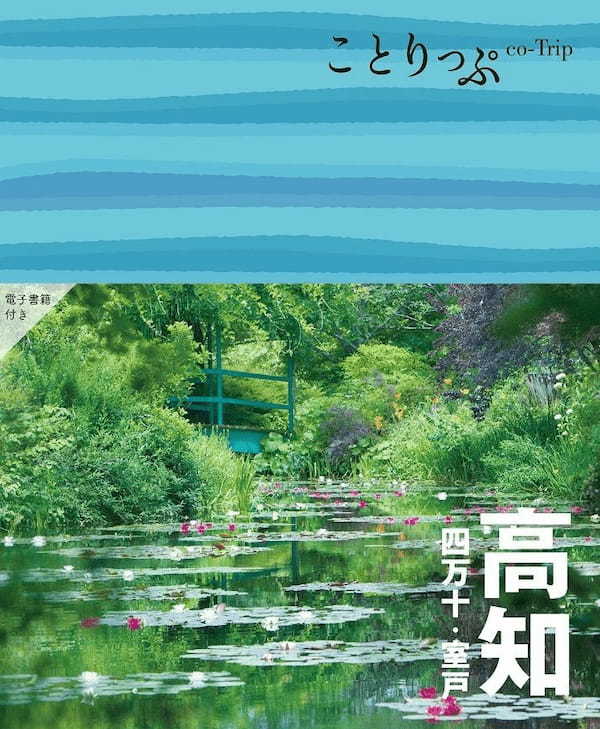 ことりっぷ co-Trip

電子書籍付き

高知

四万十・室戸